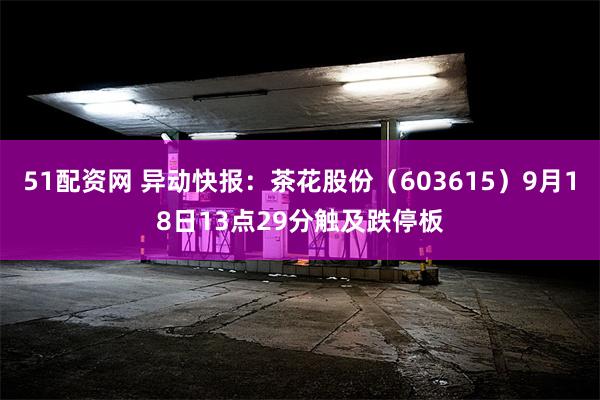 51配资网 异动快报：茶花股份（603615）9月18日13点29分触及跌停板